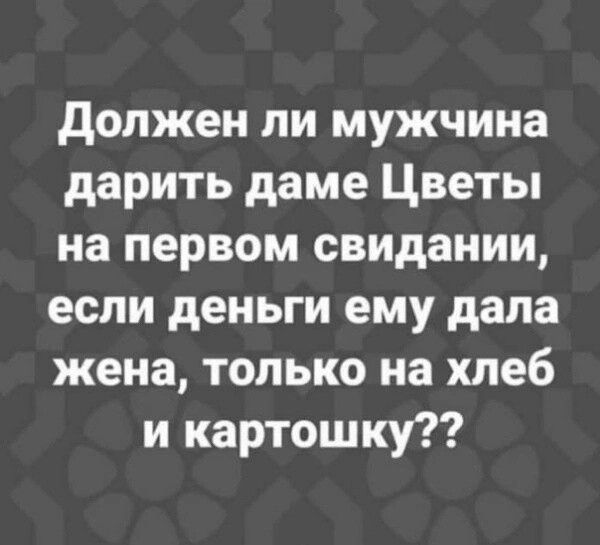 Должен ли мужчина дарить даме Цветы на первом свидании, если деньги ему дала жена, только на хлеб и картошку??